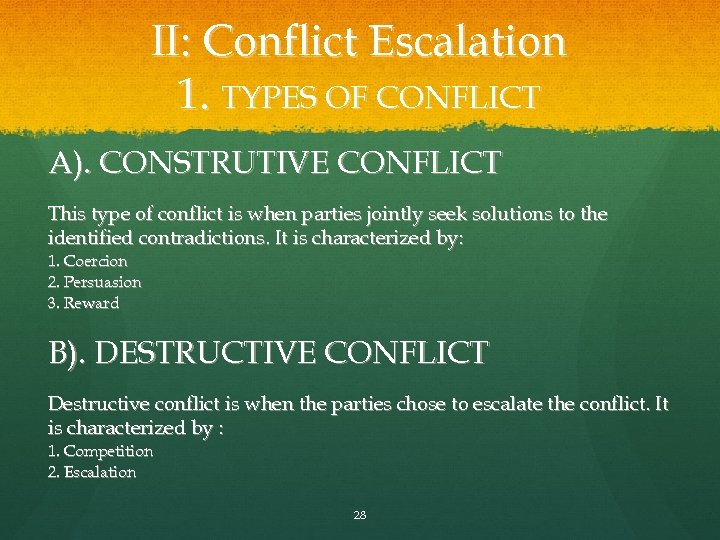 II: Conflict Escalation
1. TYPES OF CONFLICT

A). CONSTRUTIVE CONFLICT

This type of conflict is when parties jointly seek solutions to the identified contradictions. It is characterized by:
1. Coercion
2. Persuasion
3. Reward

B). DESTRUCTIVE CONFLICT

Destructive conflict is when the parties chose to escalate the conflict. It is characterized by :
1. Competition
2. Escalation

28